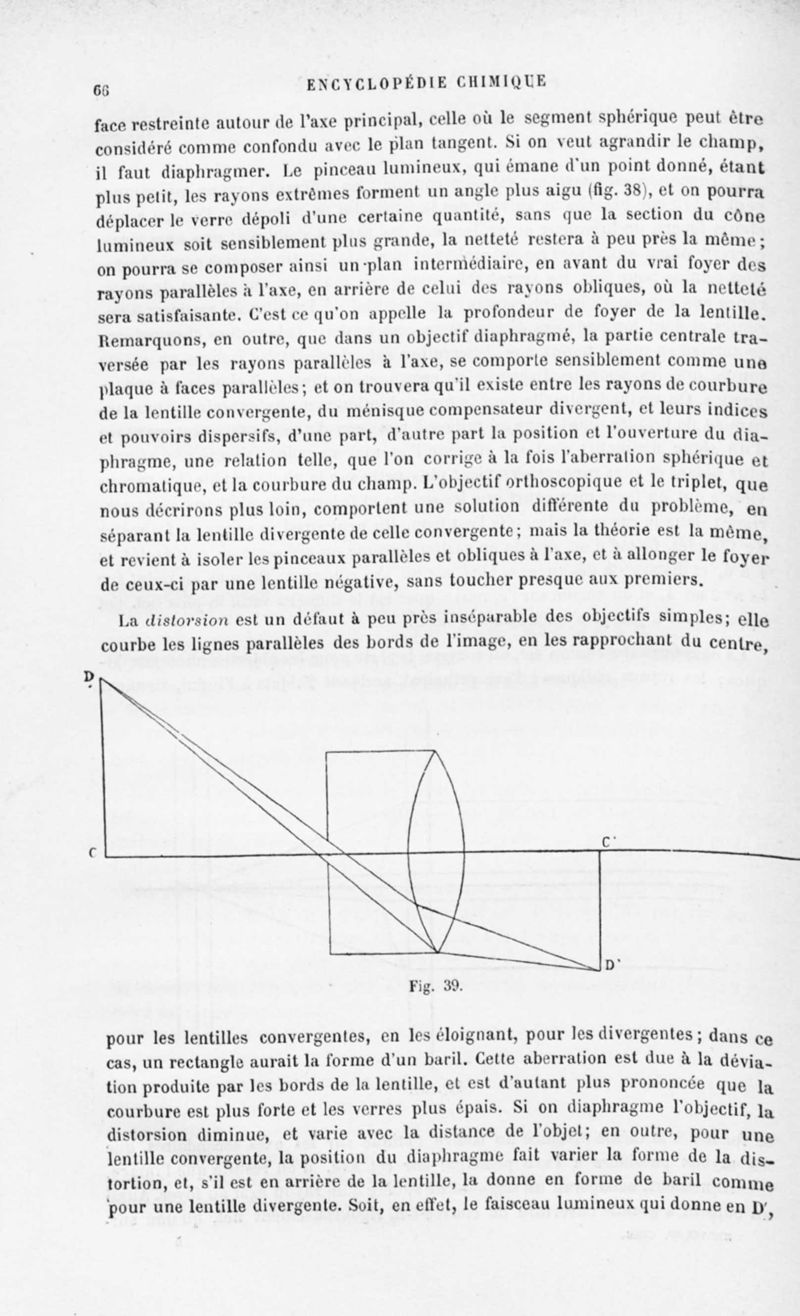 66 ENCYCLOPÉDIE CHIMIQUE

face restreinte autour de l'axe principal, celle où le segment sphérique peut être considéré comme confondu avec le plan tangent. Si on veut agrandir le champ, il faut diaphragmer. Le pinceau lumineux, qui émane d'un point donné, étant plus petit, les rayons extrêmes forment un angle plus aigu (fig. 38), et on pourra déplacer le verre dépoli d'une certaine quantité, sans que la section du cône lumineux soit sensiblement plus grande, la netteté restera à peu près la même; on pourra se composer ainsi un plan intermédiaire, en avant du vrai foyer des rayons parallèles à l'axe, en arrière de celui des rayons obliques, où la netteté sera satisfaisante. C'est ce qu'on appelle la profondeur de foyer de la lentille. Remarquons, en outre, que dans un objectif diaphragmé, la partie centrale traversée par les rayons parallèles à l'axe, se comporte sensiblement comme une plaque à faces parallèles; et on trouvera qu'il existe entre les rayons de courbure de la lentille convergente, du ménisque compensateur divergent, et leurs indices et pouvoirs dispersifs, d'une part, d'autre part la position et l'ouverture du diaphragme, une relation telle, que l'on corrige à la fois l'aberration sphérique et chromatique, et la courbure du champ. L'objectif orthoscopique et le triplet, que nous décrirons plus loin, comportent une solution différente du problème, en séparant la lentille divergente de celle convergente; mais la théorie est la même, et revient à isoler les pinceaux parallèles et obliques à l'axe, et à allonger le foyer de ceux-ci par une lentille négative, sans toucher presque aux premiers.

La distorsion est un défaut à peu près inséparable des objectifs simples; elle courbe les lignes parallèles des bords de l'image, en les rapprochant du centre,

D
C
C'
D'

Fig. 39.

pour les lentilles convergentes, en les éloignant, pour les divergentes; dans ce cas, un rectangle aurait la forme d'un baril. Cette aberration est due à la déviation produite par les bords de la lentille, et est d'autant plus prononcée que la courbure est plus forte et les verres plus épais. Si on diaphragme l'objectif, la distorsion diminue, et varie avec la distance de l'objet; en outre, pour une lentille convergente, la position du diaphragme fait varier la forme de la distortion, et, s'il est en arrière de la lentille, la donne en forme de baril comme pour une lentille divergente. Soit, en effet, le faisceau lumineux qui donne en D',